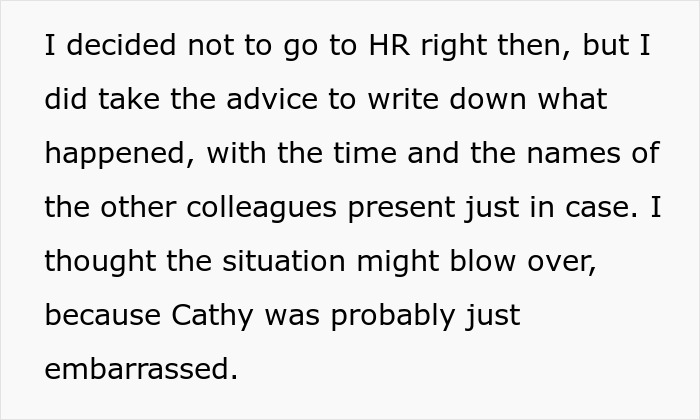 I decided not to go to HR right then, but I did take the advice to write down what happened, with the time and the names of the other colleagues present just in case. I thought the situation might blow over, because Cathy was probably just embarrassed.